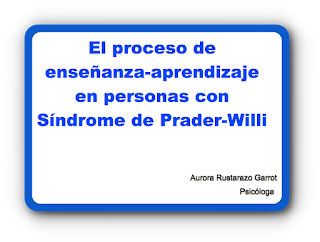 El proceso de enseñanza-aprendizaje en personas con Síndrome de Prader-Willi

Aurora Rustarazo Garrot
Psicóloga